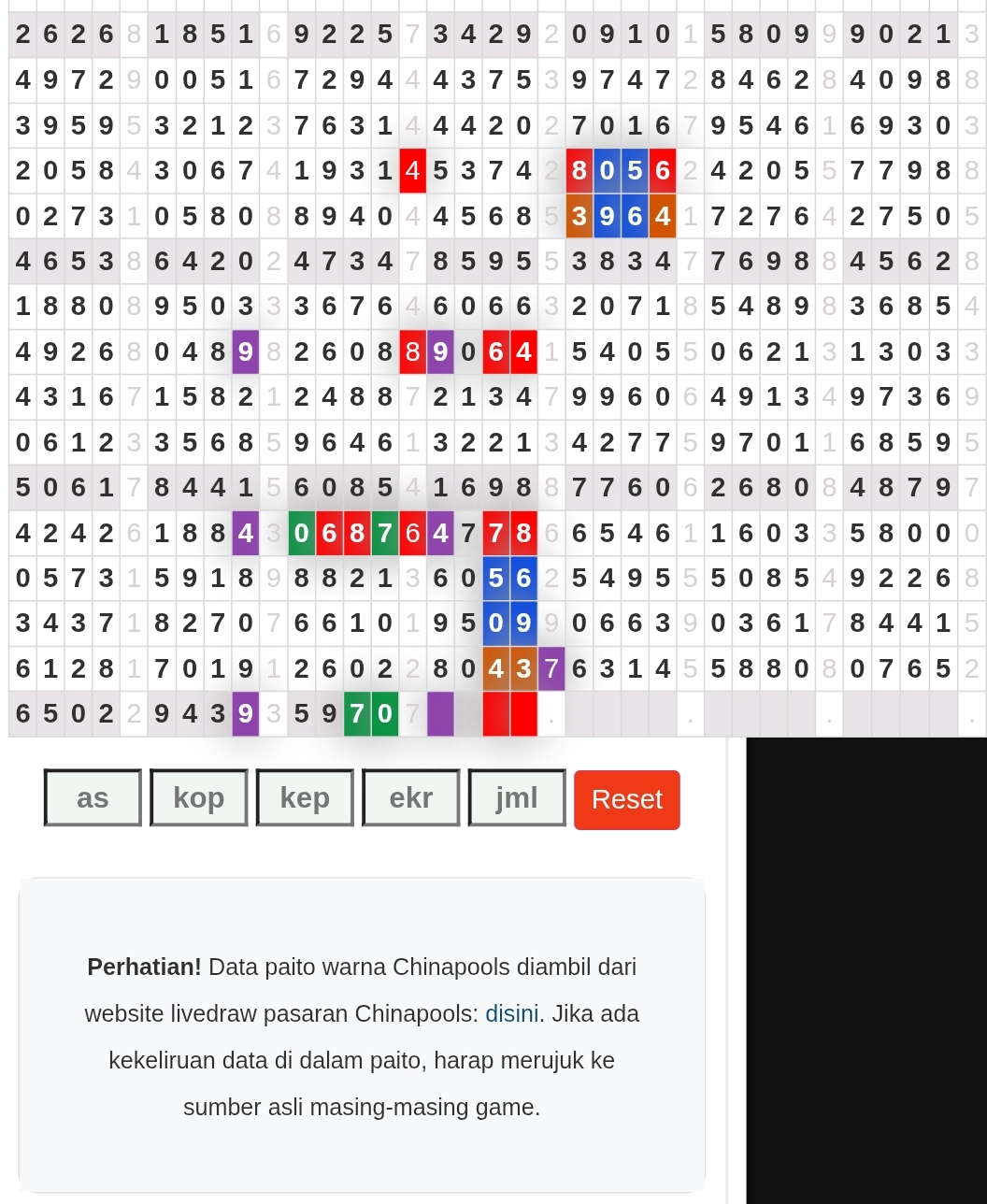 | 2 | 6 | 2 | 6 | 8 | 1 | 8 | 5 | 1 | 6 | 9 | 2 | 2 | 5 | 7 | 3 | 4 | 2 | 9 | 2 | 0 | 9 | 1 | 0 | 1 | 5 | 8 | 0 | 9 | 9 | 9 | 0 | 2 | 1 | 3 |
|---|---|---|---|---|---|---|---|---|---|---|---|---|---|---|---|---|---|---|---|---|---|---|---|---|---|---|---|---|---|---|---|---|---|---|
| 4 | 9 | 7 | 2 | 9 | 0 | 0 | 5 | 1 | 6 | 7 | 2 | 9 | 4 | 4 | 4 | 3 | 7 | 5 | 3 | 9 | 7 | 4 | 7 | 2 | 8 | 4 | 6 | 2 | 8 | 4 | 0 | 9 | 8 | 8 |
| 3 | 9 | 5 | 9 | 5 | 3 | 2 | 1 | 2 | 3 | 7 | 6 | 3 | 1 | 4 | 4 | 4 | 2 | 0 | 2 | 7 | 0 | 1 | 6 | 7 | 9 | 5 | 4 | 6 | 1 | 6 | 9 | 3 | 0 | 3 |
| 2 | 0 | 5 | 8 | 4 | 3 | 0 | 6 | 7 | 4 | 1 | 9 | 3 | 1 | 4 | 5 | 3 | 7 | 4 | 2 | 8 | 0 | 5 | 6 | 2 | 4 | 2 | 0 | 5 | 5 | 7 | 7 | 9 | 8 | 8 |
| 0 | 2 | 7 | 3 | 1 | 0 | 5 | 8 | 0 | 8 | 8 | 9 | 4 | 0 | 4 | 4 | 5 | 6 | 8 | 5 | 3 | 9 | 6 | 4 | 1 | 7 | 2 | 7 | 6 | 4 | 2 | 7 | 5 | 0 | 5 |
| 4 | 6 | 5 | 3 | 8 | 6 | 4 | 2 | 0 | 2 | 4 | 7 | 3 | 4 | 7 | 8 | 5 | 9 | 5 | 5 | 3 | 8 | 3 | 4 | 7 | 7 | 6 | 9 | 8 | 8 | 4 | 5 | 6 | 2 | 8 |
| 1 | 8 | 8 | 0 | 8 | 9 | 5 | 0 | 3 | 3 | 3 | 6 | 7 | 6 | 4 | 6 | 0 | 6 | 6 | 3 | 2 | 0 | 7 | 1 | 8 | 5 | 4 | 8 | 9 | 8 | 3 | 6 | 8 | 5 | 4 |
| 4 | 9 | 2 | 6 | 8 | 0 | 4 | 8 | 9 | 8 | 2 | 6 | 0 | 8 | 8 | 9 | 0 | 6 | 4 | 1 | 5 | 4 | 0 | 5 | 5 | 0 | 6 | 2 | 1 | 3 | 1 | 3 | 0 | 3 | 3 |
| 4 | 3 | 1 | 6 | 7 | 1 | 5 | 8 | 2 | 1 | 2 | 4 | 8 | 8 | 7 | 2 | 1 | 3 | 4 | 7 | 9 | 9 | 6 | 0 | 6 | 4 | 9 | 1 | 3 | 4 | 9 | 7 | 3 | 6 | 9 |
| 0 | 6 | 1 | 2 | 3 | 3 | 5 | 6 | 8 | 5 | 9 | 6 | 4 | 6 | 1 | 3 | 2 | 2 | 1 | 3 | 4 | 2 | 7 | 7 | 5 | 9 | 7 | 0 | 1 | 1 | 6 | 8 | 5 | 9 | 5 |
| 5 | 0 | 6 | 1 | 7 | 8 | 4 | 4 | 1 | 5 | 6 | 0 | 8 | 5 | 4 | 1 | 6 | 9 | 8 | 8 | 7 | 7 | 6 | 0 | 6 | 2 | 6 | 8 | 0 | 8 | 4 | 8 | 7 | 9 | 7 |
| 4 | 2 | 4 | 2 | 6 | 1 | 8 | 8 | 4 | 3 | 0 | 6 | 8 | 7 | 6 | 4 | 7 | 7 | 8 | 6 | 6 | 5 | 4 | 6 | 1 | 1 | 6 | 0 | 3 | 3 | 5 | 8 | 0 | 0 | 0 |
| 0 | 5 | 7 | 3 | 1 | 5 | 9 | 1 | 8 | 9 | 8 | 8 | 2 | 1 | 3 | 6 | 0 | 5 | 6 | 2 | 5 | 4 | 9 | 5 | 5 | 5 | 0 | 8 | 5 | 4 | 9 | 2 | 2 | 6 | 8 |
| 3 | 4 | 3 | 7 | 1 | 8 | 2 | 7 | 0 | 7 | 6 | 6 | 1 | 0 | 1 | 9 | 5 | 0 | 9 | 9 | 0 | 6 | 6 | 3 | 9 | 0 | 3 | 6 | 1 | 7 | 8 | 4 | 4 | 1 | 5 |
| 6 | 1 | 2 | 8 | 1 | 7 | 0 | 1 | 9 | 1 | 2 | 6 | 0 | 2 | 2 | 8 | 0 | 4 | 3 | 7 | 6 | 3 | 1 | 4 | 5 | 5 | 8 | 8 | 0 | 8 | 0 | 7 | 6 | 5 | 2 |
| 6 | 5 | 0 | 2 | 2 | 9 | 4 | 3 | 9 | 3 | 5 | 9 | 7 | 0 | 7 | | | | | . | | | | | . | | | | | . | | | | | . |

as kop kep ekr jml Reset

**Perhatian!** Data paito warna Chinapools diambil dari website livedraw pasaran Chinapools: disini. Jika ada kekeliruan data di dalam paito, harap merujuk ke sumber asli masing-masing game.